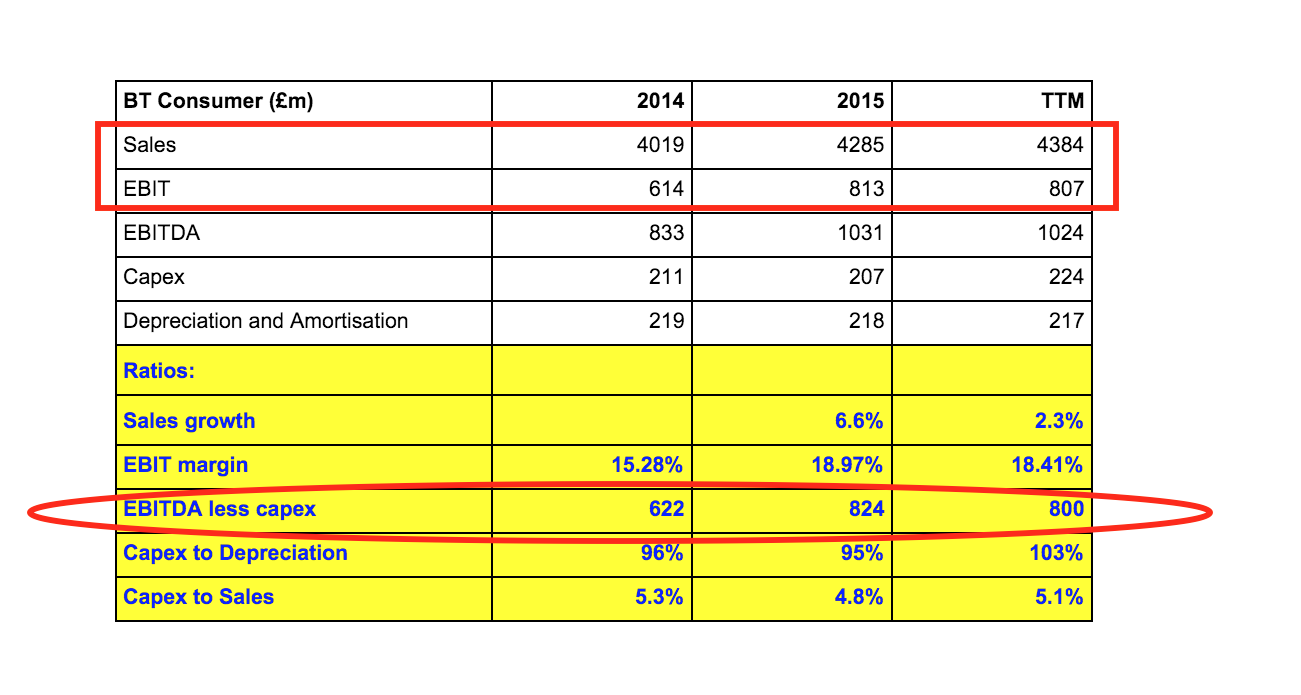 | BT Consumer (£m) | 2014 | 2015 | TTM |
|---|---|---|---|
| Sales | 4019 | 4285 | 4384 |
| EBIT | 614 | 813 | 807 |
| EBITDA | 833 | 1031 | 1024 |
| Capex | 211 | 207 | 224 |
| Depreciation and Amortisation | 219 | 218 | 217 |
| Ratios: | | | |
| Sales growth | | 6.6% | 2.3% |
| EBIT margin | 15.28% | 18.97% | 18.41% |
| EBITDA less capex | 622 | 824 | 800 |
| Capex to Depreciation | 96% | 95% | 103% |
| Capex to Sales | 5.3% | 4.8% | 5.1% |